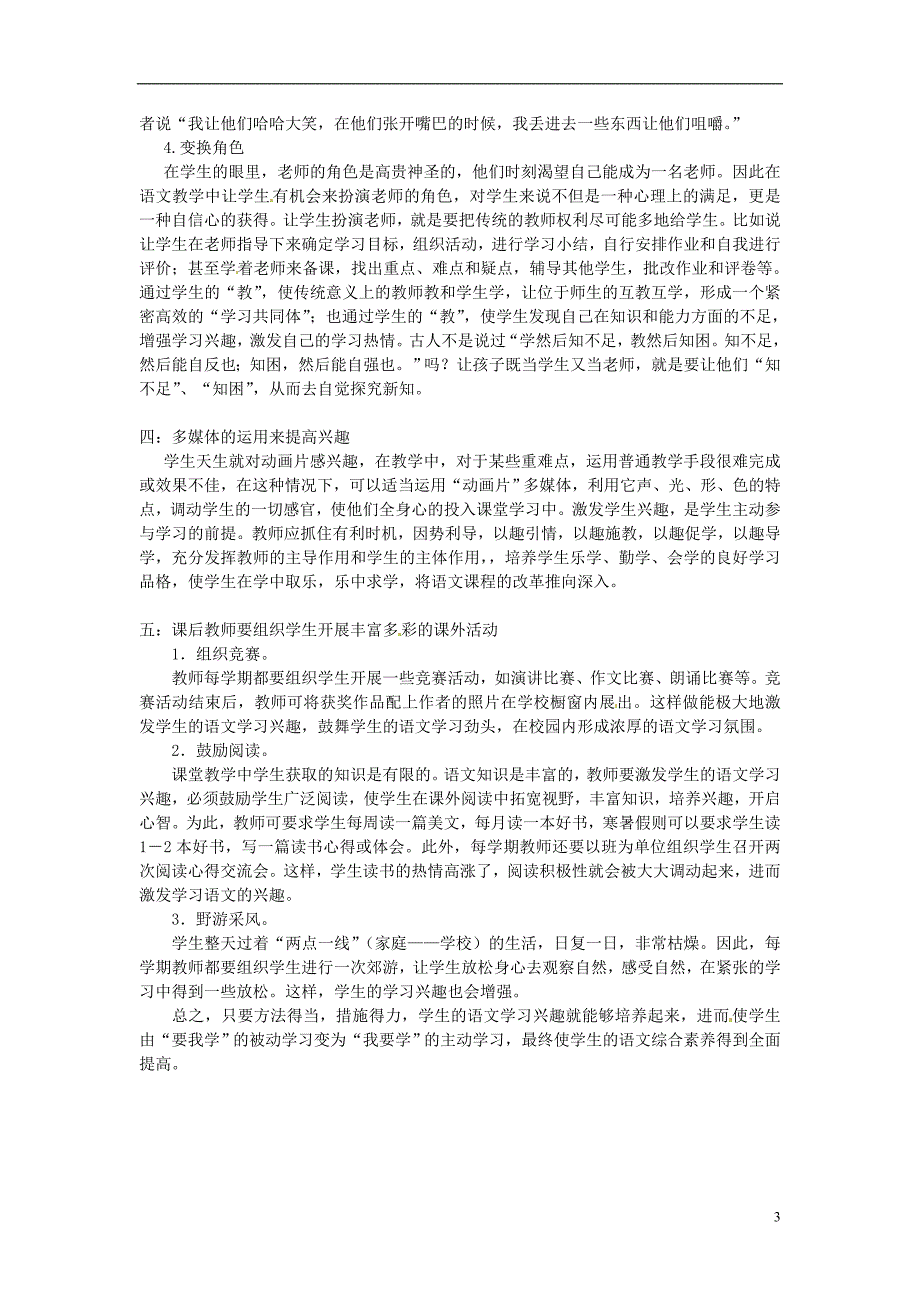 者说“我让他们哈哈大笑，在他们张开嘴巴的时候，我丢进去一些东西让他们咀嚼。”

4.变换角色

在学生的眼里，老师的角色是高贵神圣的，他们时刻渴望自己能成为一名老师。因此在语文教学中让学生有机会来扮演老师的角色，对学生来说不但是一种心理上的满足，更是一种自信心的获得。让学生扮演老师，就是要把传统的教师权利尽可能多地给学生。比如说让学生在老师指导下来确定学习目标，组织活动，进行学习小结，自行安排作业和自我进行评价；甚至学着老师来备课，找出重点、难点和疑点，辅导其他学生，批改作业和评卷等。通过学生的“教”，使传统意义上的教师教和学生学，让位于师生的互教互学，形成一个紧密高效的“学习共同体”；也通过学生的“教”，使学生发现自己在知识和能力方面的不足，增强学习兴趣，激发自己的学习热情。古人不是说过“学然后知不足，教然后知困。知不足，然后能自反也；知困，然后能自强也。”吗？让孩子既当学生又当老师，就是要让他们“知不足”、“知困”，从而去自觉探究新知。

四：多媒体的运用来提高兴趣

学生天生就对动画片感兴趣，在教学中，对于某些重难点，运用普通教学手段很难完成或效果不佳，在这种情况下，可以适当运用“动画片”多媒体，利用它声、光、形、色的特点，调动学生的一切感官，使他们全身心的投入课堂学习中。激发学生兴趣，是学生主动参与学习的前提。教师应抓住有利时机，因势利导，以趣引情，以趣施教，以趣促学，以趣导学，充分发挥教师的主导作用和学生的主体作用，，培养学生乐学、勤学、会学的良好学习品格，使学生在学中取乐，乐中求学，将语文课程的改革推向深入。

五：课后教师要组织学生开展丰富多彩的课外活动

1．组织竞赛。

教师每学期都要组织学生开展一些竞赛活动，如演讲比赛、作文比赛、朗诵比赛等。竞赛活动结束后，教师可将获奖作品配上作者的照片在学校橱窗内展出。这样做能极大地激发学生的语文学习兴趣，鼓舞学生的语文学习劲头，在校园内形成浓厚的语文学习氛围。

2．鼓励阅读。

课堂教学中学生获取的知识是有限的。语文知识是丰富的，教师要激发学生的语文学习兴趣，必须鼓励学生广泛阅读，使学生在课外阅读中拓宽视野，丰富知识，培养兴趣，开启心智。为此，教师可要求学生每周读一篇美文，每月读一本好书，寒暑假则可以要求学生读1－2本好书，写一篇读书心得或体会。此外，每学期教师还要以班为单位组织学生召开两次阅读心得交流会。这样，学生读书的热情高涨了，阅读积极性就会被大大调动起来，进而激发学习语文的兴趣。

3．野游采风。

学生整天过着“两点一线”（家庭——学校）的生活，日复一日，非常枯燥。因此，每学期教师都要组织学生进行一次郊游，让学生放松身心去观察自然，感受自然，在紧张的学习中得到一些放松。这样，学生的学习兴趣也会增强。

总之，只要方法得当，措施得力，学生的语文学习兴趣就能够培养起来，进而使学生由“要我学”的被动学习变为“我要学”的主动学习，最终使学生的语文综合素养得到全面提高。

3